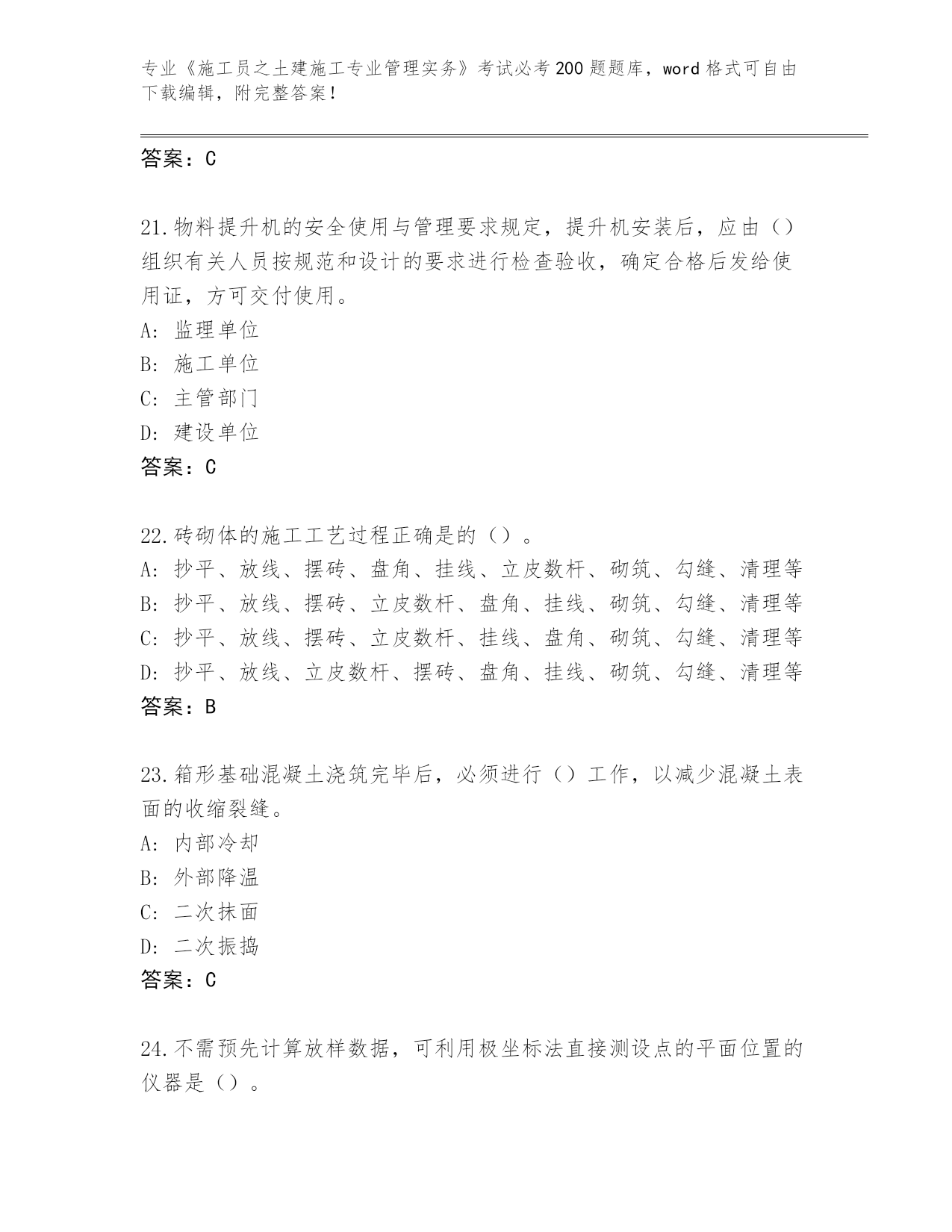 专业《施工员之土建施工专业管理实务》考试必考200题题库，word格式可自由下载编辑，附完整答案！

答案：C

21.物料提升机的安全使用与管理要求规定，提升机安装后，应由（）组织有关人员按规范和设计的要求进行检查验收，确定合格后发给使用证，方可交付使用。
A：监理单位
B：施工单位
C：主管部门
D：建设单位
答案：C

22.砖砌体的施工工艺过程正确是的（）。
A：抄平、放线、摆砖、盘角、挂线、立皮数杆、砌筑、勾缝、清理等
B：抄平、放线、摆砖、立皮数杆、盘角、挂线、砌筑、勾缝、清理等
C：抄平、放线、摆砖、立皮数杆、挂线、盘角、砌筑、勾缝、清理等
D：抄平、放线、立皮数杆、摆砖、盘角、挂线、砌筑、勾缝、清理等
答案：B

23.箱形基础混凝土浇筑完毕后，必须进行（）工作，以减少混凝土表面的收缩裂缝。
A：内部冷却
B：外部降温
C：二次抹面
D：二次振捣
答案：C

24.不需预先计算放样数据，可利用极坐标法直接测设点的平面位置的仪器是（）。